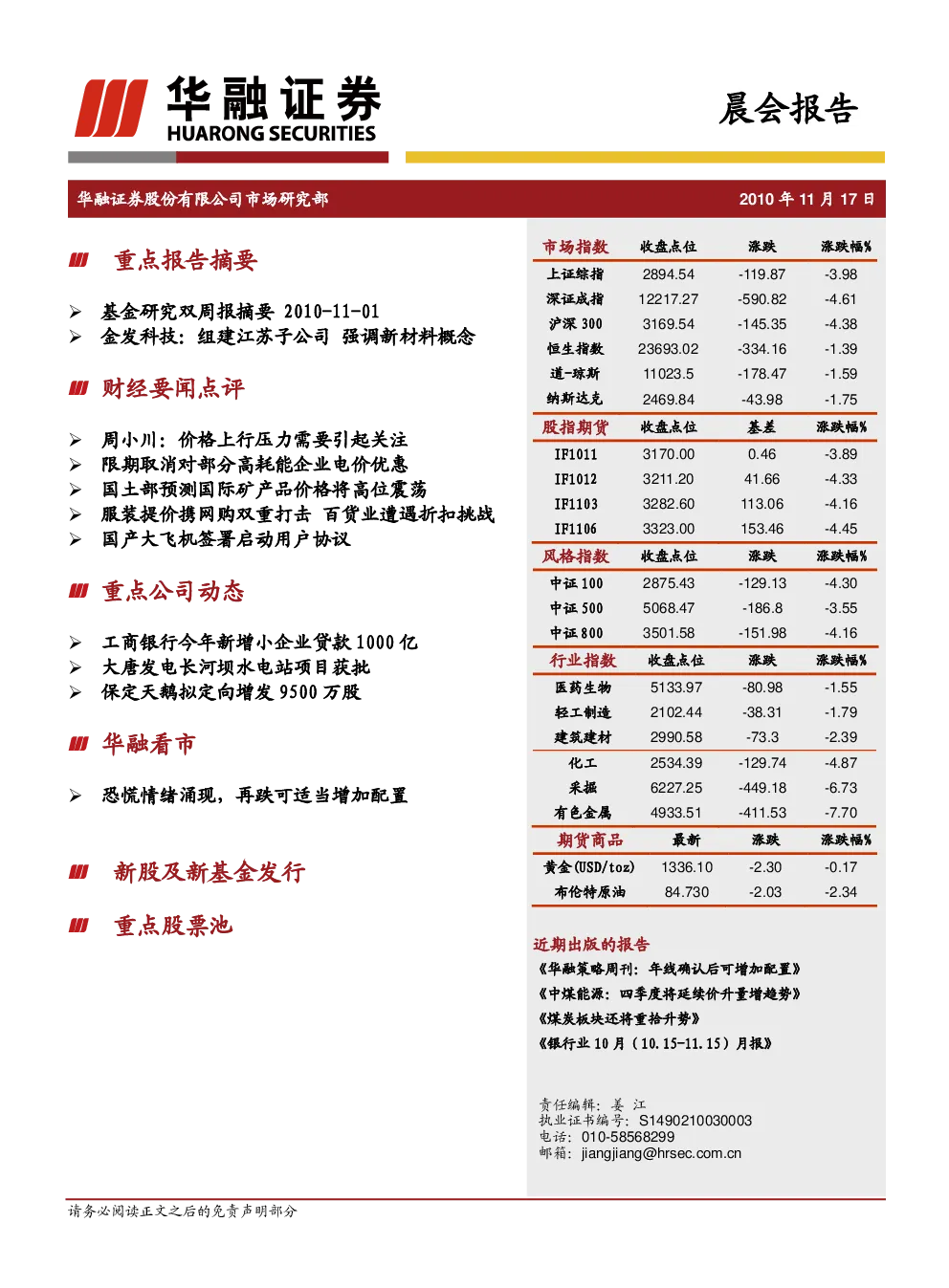 华融证券
HUARONG SECURITIES

晨会报告

华融证券股份有限公司市场研究部

2010 年 11 月 17 日

重点报告摘要

➢ 基金研究双周报摘要 2010-11-01
➢ 金发科技：组建江苏子公司 强调新材料概念

财经要闻点评

➢ 周小川：价格上行压力需要引起关注
➢ 限期取消对部分高耗能企业电价优惠
➢ 国土部预测国际矿产品价格将高位震荡
➢ 服装提价携网购双重打击 百货业遭遇折扣挑战
➢ 国产大飞机签署启动用户协议

重点公司动态

➢ 工商银行今年新增小企业贷款 1000 亿
➢ 大唐发电长河坝水电站项目获批
➢ 保定天鹅拟定向增发 9500 万股

华融看市

➢ 恐慌情绪涌现，再跌可适当增加配置

新股及新基金发行

重点股票池

| 市场指数 | 收盘点位 | 涨跌 | 涨跌幅% |
|---|---|---|---|
| 上证综指 | 2894.54 | -119.87 | -3.98 |
| 深证成指 | 12217.27 | -590.82 | -4.61 |
| 沪深 300 | 3169.54 | -145.35 | -4.38 |
| 恒生指数 | 23693.02 | -334.16 | -1.39 |
| 道-琼斯 | 11023.5 | -178.47 | -1.59 |
| 纳斯达克 | 2469.84 | -43.98 | -1.75 |
| 股指期货 | 收盘点位 | 基差 | 涨跌幅% |
| IF1011 | 3170.00 | 0.46 | -3.89 |
| IF1012 | 3211.20 | 41.66 | -4.33 |
| IF1103 | 3282.60 | 113.06 | -4.16 |
| IF1106 | 3323.00 | 153.46 | -4.45 |
| 风格指数 | 收盘点位 | 涨跌 | 涨跌幅% |
| 中证 100 | 2875.43 | -129.13 | -4.30 |
| 中证 500 | 5068.47 | -186.8 | -3.55 |
| 中证 800 | 3501.58 | -151.98 | -4.16 |
| 行业指数 | 收盘点位 | 涨跌 | 涨跌幅% |
| 医药生物 | 5133.97 | -80.98 | -1.55 |
| 轻工制造 | 2102.44 | -38.31 | -1.79 |
| 建筑建材 | 2990.58 | -73.3 | -2.39 |
| 化工 | 2534.39 | -129.74 | -4.87 |
| 采掘 | 6227.25 | -449.18 | -6.73 |
| 有色金属 | 4933.51 | -411.53 | -7.70 |
| 期货商品 | 最新 | 涨跌 | 涨跌幅% |
| 黄金(USD/toz) | 1336.10 | -2.30 | -0.17 |
| 布伦特原油 | 84.730 | -2.03 | -2.34 |

近期出版的报告
《华融策略周刊：年线确认后可增加配置》
《中煤能源：四季度将延续价升量增趋势》
《煤炭板块还将重拾升势》
《银行业 10 月（10.15-11.15）月报》

责任编辑：姜 江
执业证书编号：S1490210030003
电话：010-58568299
邮箱：jiangjiang@hrsec.com.cn

请务必阅读正文之后的免责声明部分